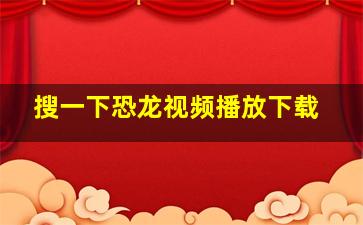 搜一下恐龙视频播放下载